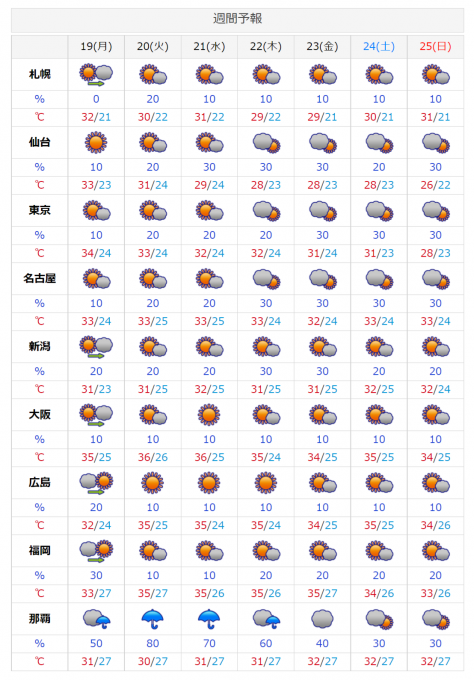 週間予報

| | 19(月) | 20(火) | 21(水) | 22(木) | 23(金) | 24(土) | 25(日) |
|---|---|---|---|---|---|---|---|
| 札幌 | | | | | | | |
| % | 0 | 20 | 10 | 10 | 10 | 10 | 10 |
| ℃ | 32/21 | 30/22 | 31/22 | 29/22 | 29/21 | 30/21 | 31/21 |
| 仙台 | | | | | | | |
| % | 10 | 20 | 30 | 30 | 30 | 20 | 30 |
| ℃ | 33/23 | 31/24 | 29/24 | 28/23 | 28/23 | 28/23 | 26/22 |
| 東京 | | | | | | | |
| % | 10 | 20 | 20 | 20 | 30 | 30 | 30 |
| ℃ | 34/24 | 33/24 | 32/24 | 32/24 | 31/24 | 31/23 | 28/23 |
| 名古屋 | | | | | | | |
| % | 10 | 20 | 20 | 30 | 30 | 30 | 30 |
| ℃ | 33/24 | 33/25 | 33/25 | 33/24 | 32/24 | 33/24 | 33/24 |
| 新潟 | | | | | | | |
| % | 20 | 20 | 20 | 30 | 20 | 20 | 20 |
| ℃ | 31/23 | 31/25 | 32/25 | 31/25 | 31/25 | 32/25 | 32/24 |
| 大阪 | | | | | | | |
| % | 10 | 10 | 10 | 10 | 10 | 10 | 10 |
| ℃ | 35/25 | 36/26 | 36/25 | 35/24 | 34/25 | 35/25 | 34/25 |
| 広島 | | | | | | | |
| % | 20 | 10 | 10 | 10 | 10 | 10 | 10 |
| ℃ | 32/24 | 35/25 | 35/24 | 35/24 | 34/25 | 35/25 | 34/26 |
| 福岡 | | | | | | | |
| % | 30 | 10 | 10 | 20 | 20 | 20 | 20 |
| ℃ | 33/27 | 35/27 | 35/26 | 35/26 | 35/27 | 34/26 | 33/26 |
| 那覇 | | | | | | | |
| % | 50 | 80 | 70 | 60 | 40 | 30 | 30 |
| ℃ | 31/27 | 30/27 | 31/27 | 31/27 | 32/27 | 32/27 | 32/27 |